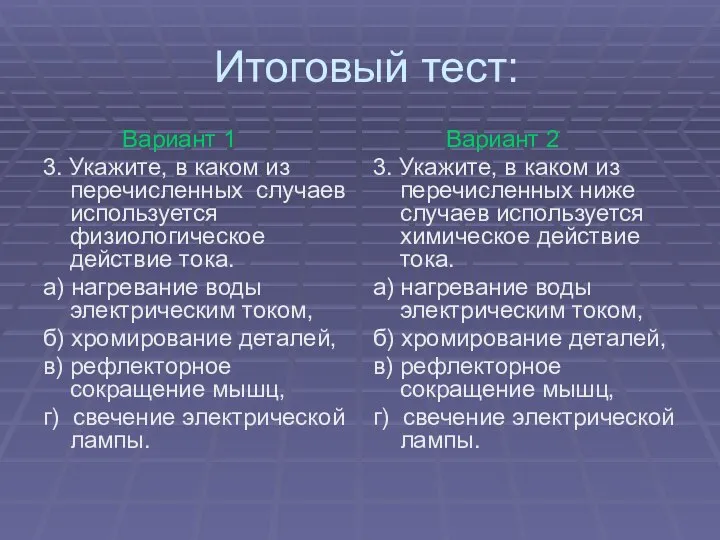 Итоговый тест:

Вариант 1

3. Укажите, в каком из перечисленных случаев используется физиологическое действие тока.

а) нагревание воды электрическим током,

б) хромирование деталей,

в) рефлекторное сокращение мышц,

г) свечение электрической лампы.

Вариант 2

3. Укажите, в каком из перечисленных ниже случаев используется химическое действие тока.

а) нагревание воды электрическим током,

б) хромирование деталей,

в) рефлекторное сокращение мышц,

г) свечение электрической лампы.